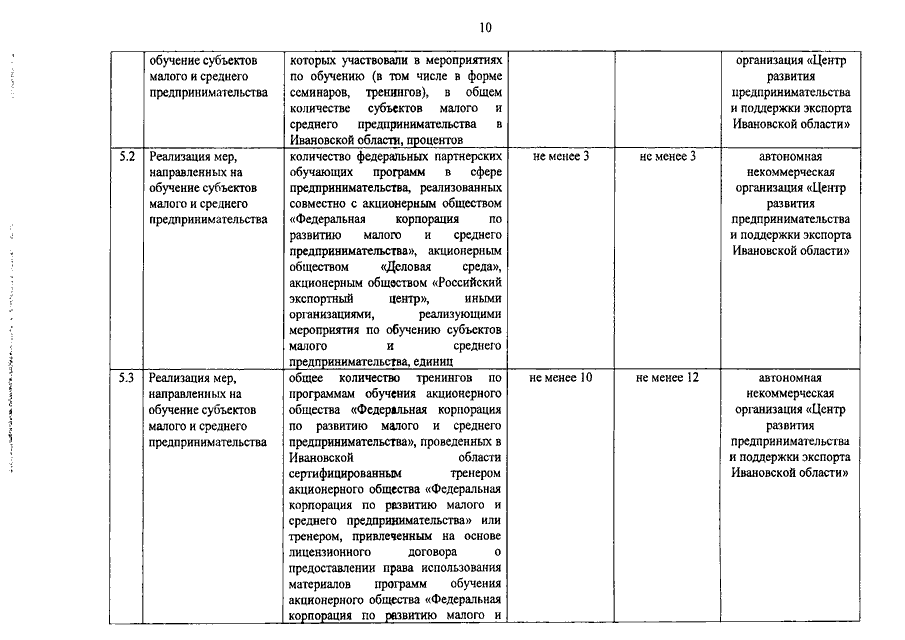 10

|  |  |  |  |  |  |
|---|---|---|---|---|---|
|  | обучение субъектов малого и среднего предпринимательства | которых участвовали в мероприятиях по обучению (в том числе в форме семинаров, тренингов), в общем количестве субъектов малого и среднего предпринимательства в Ивановской области, процентов |  |  | организация «Центр развития предпринимательства и поддержки экспорта Ивановской области» |
| 5.2 | Реализация мер, направленных на обучение субъектов малого и среднего предпринимательства | количество федеральных партнерских обучающих программ в сфере предпринимательства, реализованных совместно с акционерным обществом «Федеральная корпорация по развитию малого и среднего предпринимательства», акционерным обществом «Деловая среда», акционерным обществом «Российский экспортный центр», иными организациями, реализующими мероприятия по обучению субъектов малого и среднего предпринимательства, единиц | не менее 3 | не менее 3 | автономная некоммерческая организация «Центр развития предпринимательства и поддержки экспорта Ивановской области» |
| 5.3 | Реализация мер, направленных на обучение субъектов малого и среднего предпринимательства | общее количество тренингов по программам обучения акционерного общества «Федеральная корпорация по развитию малого и среднего предпринимательства», проведенных в Ивановской области сертифицированным тренером акционерного общества «Федеральная корпорация по развитию малого и среднего предпринимательства» или тренером, привлеченным на основе лицензионного договора о предоставлении права использования материалов программ обучения акционерного общества «Федеральная корпорация по развитию малого и | не менее 10 | не менее 12 | автономная некоммерческая организация «Центр развития предпринимательства и поддержки экспорта Ивановской области» |